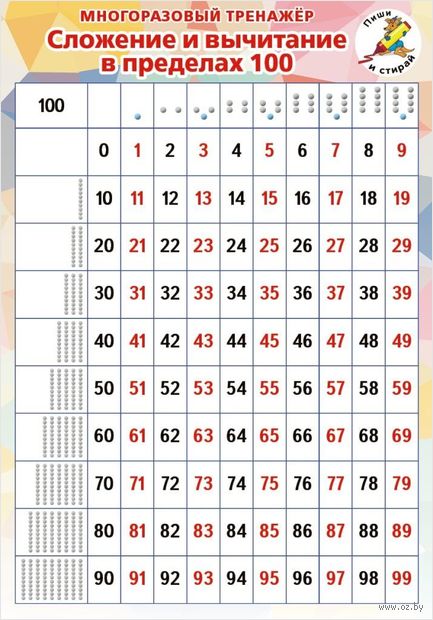 МНОГОРАЗОВЫЙ ТРЕНАЖЁР
Сложение и вычитание в пределах 100

Пиши и стирай

| 100 | | | | | | | | | | |
|---|---|---|---|---|---|---|---|---|---|---|
| | 0 | 1 | 2 | 3 | 4 | 5 | 6 | 7 | 8 | 9 |
| | 10 | 11 | 12 | 13 | 14 | 15 | 16 | 17 | 18 | 19 |
| | 20 | 21 | 22 | 23 | 24 | 25 | 26 | 27 | 28 | 29 |
| | 30 | 31 | 32 | 33 | 34 | 35 | 36 | 37 | 38 | 39 |
| | 40 | 41 | 42 | 43 | 44 | 45 | 46 | 47 | 48 | 49 |
| | 50 | 51 | 52 | 53 | 54 | 55 | 56 | 57 | 58 | 59 |
| | 60 | 61 | 62 | 63 | 64 | 65 | 66 | 67 | 68 | 69 |
| | 70 | 71 | 72 | 73 | 74 | 75 | 76 | 77 | 78 | 79 |
| | 80 | 81 | 82 | 83 | 84 | 85 | 86 | 87 | 88 | 89 |
| | 90 | 91 | 92 | 93 | 94 | 95 | 96 | 97 | 98 | 99 |

www.oz.by